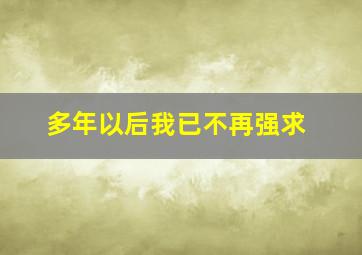 多年以后我已不再强求